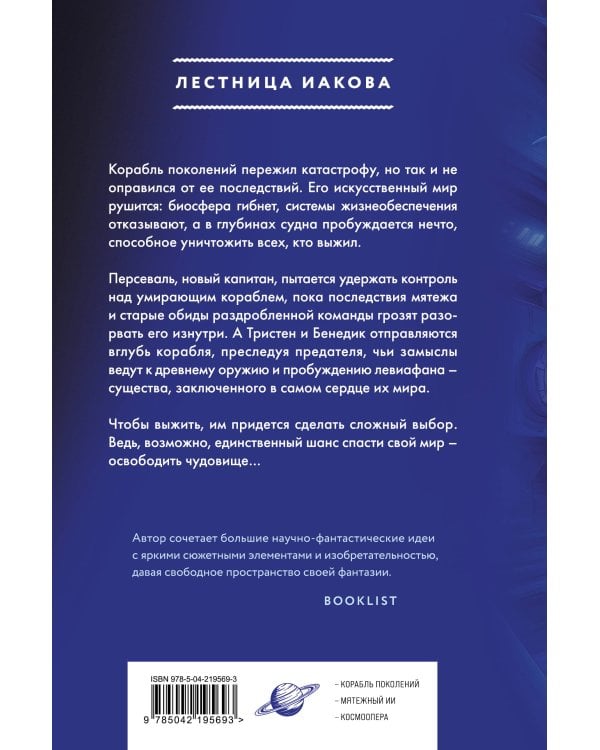 ЛЕСТНИЦА ИАКОВА

Корабль поколений пережил катастрофу, но так и не оправился от ее последствий. Его искусственный мир рушится: биосфера гибнет, системы жизнеобеспечения отказывают, а в глубинах судна пробуждается нечто, способное уничтожить всех, кто выжил.

Персеваль, новый капитан, пытается удержать контроль над умирающим кораблем, пока последствия мятежа и старые обиды раздробленной команды грозят разорвать его изнутри. А Тристен и Бенедик отправляются вглубь корабля, преследуя предателя, чьи замыслы ведут к древнему оружию и пробуждению левиафана – существа, заключенного в самом сердце их мира.

Чтобы выжить, им придется сделать сложный выбор. Ведь, возможно, единственный шанс спасти свой мир – освободить чудовище...

Автор сочетает большие научно-фантастические идеи с яркими сюжетными элементами и изобретательностью, давая свободное пространство своей фантазии.

BOOKLIST

ISBN 978-5-04-219569-3

9 785042 195693 >

– КОРАБЛЬ ПОКОЛЕНИЙ
– МЯТЕЖНЫЙ ИИ
– КОСМООПЕРА